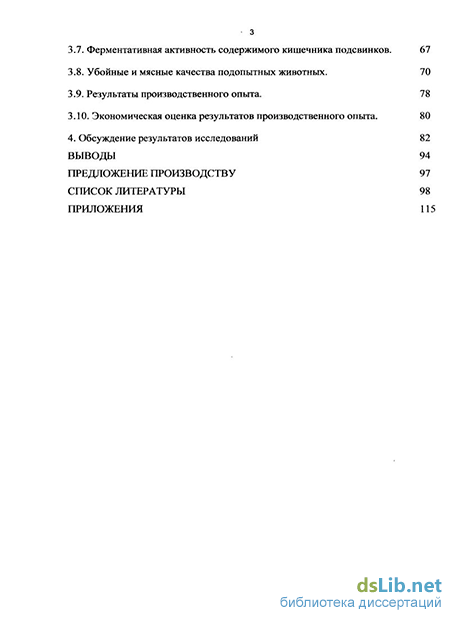 3

3.7. Ферментативная активность содержимого кишечника подсвинков. 67

3.8. Убойные и мясные качества подопытных животных. 70

3.9. Результаты производственного опыта. 78

3.10. Экономическая оценка результатов производственного опыта. 80

4. Обсуждение результатов исследований 82

ВЫВОДЫ 94

ПРЕДЛОЖЕНИЕ ПРОИЗВОДСТВУ 97

СПИСОК ЛИТЕРАТУРЫ 98

ПРИЛОЖЕНИЯ 115

dsLib.net
библиотека диссертаций